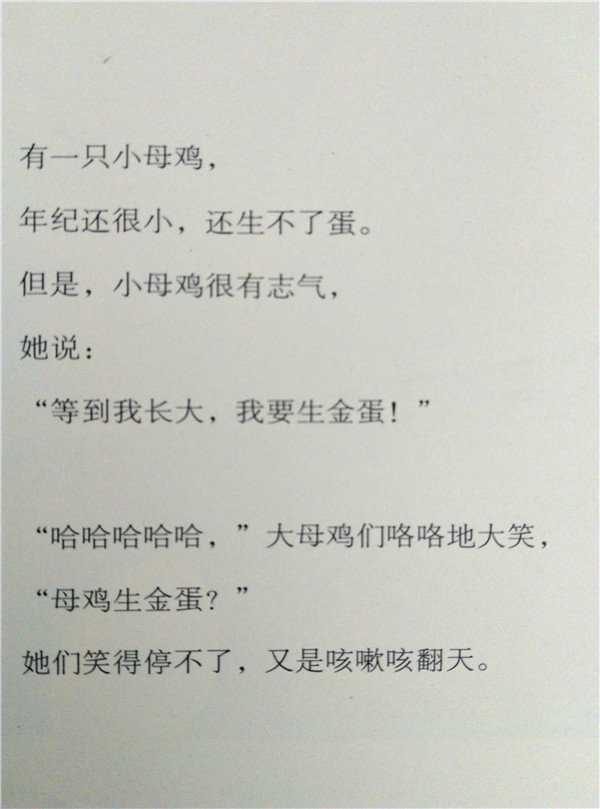 有一只小母鸡，

年纪还很小，还生不了蛋。

但是，小母鸡很有志气，

她说：

“等到我长大，我要生金蛋！”

“哈哈哈哈哈，”大母鸡们咯咯地大笑，

“母鸡生金蛋？”

她们笑得停不了，又是咳嗽咳翻天。